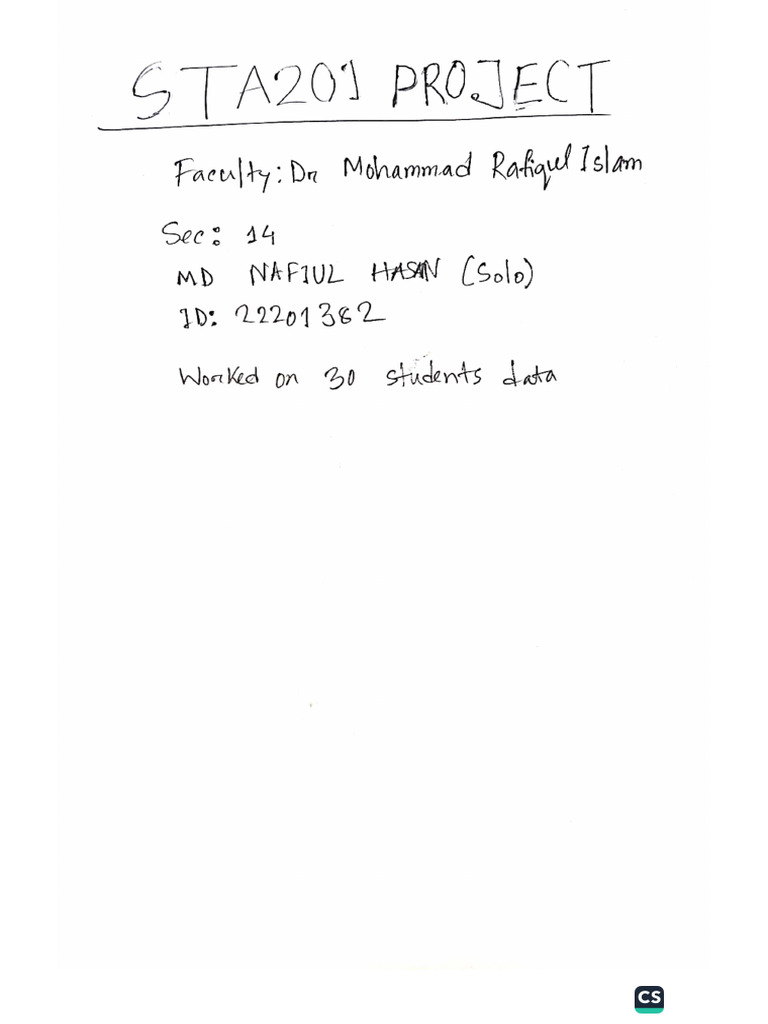 STA201 PROJECT

Faculty: Dr Mohammad Rafiqul Islam

Sec: 14
MD NAFIUL HASAN (Solo)
ID: 22201382

Worked on 30 students data

CS